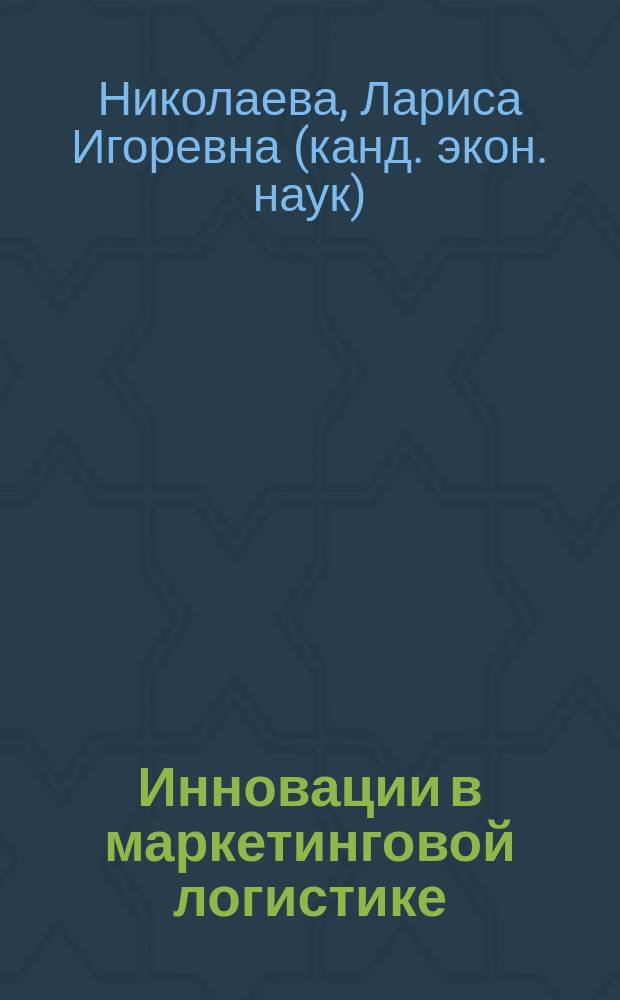 Николаева, Лариса Игоревна (канд. экон. наук)

Инновации в маркетинговой логистике